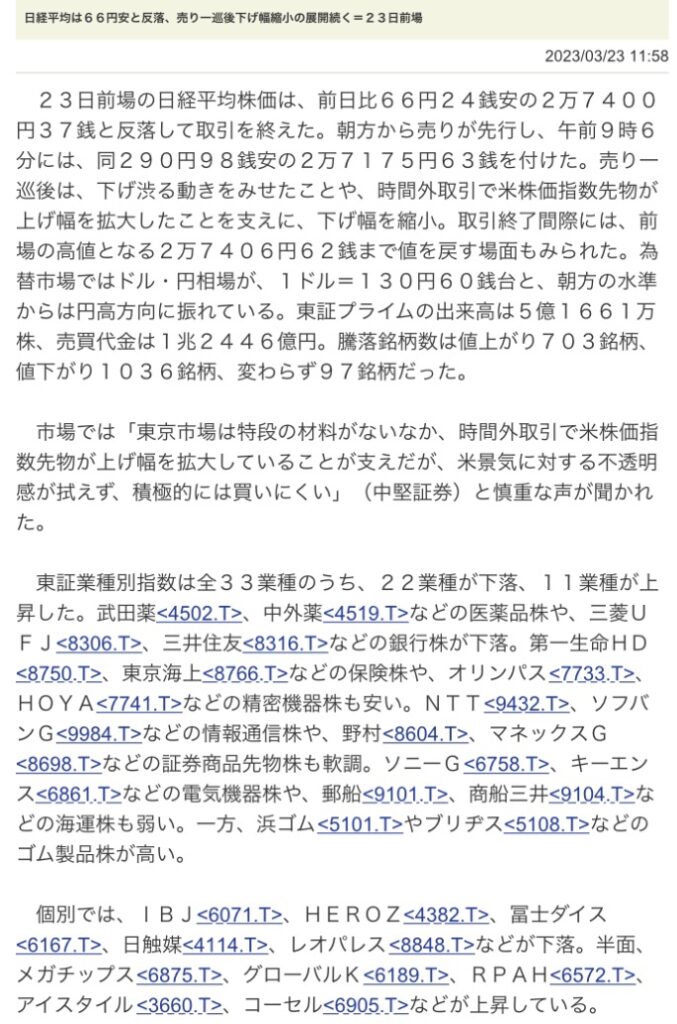 日経平均は６６円安と反落、売り一巡後下げ幅縮小の展開続く＝２３日前場

2023/03/23 11:58

２３日前場の日経平均株価は、前日比６６円２４銭安の２万７４００円３７銭と反落して取引を終えた。朝方から売りが先行し、午前９時６分には、同２９０円９８銭安の２万７１７５円６３銭を付けた。売り一巡後は、下げ渋る動きをみせたことや、時間外取引で米株価指数先物が上げ幅を拡大したことを支えに、下げ幅を縮小。取引終了間際には、前場の高値となる２万７４０６円６２銭まで値を戻す場面もみられた。為替市場ではドル・円相場が、１ドル＝１３０円６０銭台と、朝方の水準からは円高方向に振れている。東証プライムの出来高は５億１６６１万株、売買代金は１兆２４４６億円。騰落銘柄数は値上がり７０３銘柄、値下がり１０３６銘柄、変わらず９７銘柄だった。

市場では「東京市場は特段の材料がないなか、時間外取引で米株価指数先物が上げ幅を拡大していることが支えだが、米景気に対する不透明感が拭えず、積極的には買いにくい」（中堅証券）と慎重な声が聞かれた。

東証業種別指数は全３３業種のうち、２２業種が下落、１１業種が上昇した。武田薬<4502.T>、中外薬<4519.T>などの医薬品株や、三菱ＵＦＪ<8306.T>、三井住友<8316.T>などの銀行株が下落。第一生命ＨＤ<8750.T>、東京海上<8766.T>などの保険株や、オリンパス<7733.T>、ＨＯＹＡ<7741.T>などの精密機器株も安い。ＮＴＴ<9432.T>、ソフバンＧ<9984.T>などの情報通信株や、野村<8604.T>、マネックスＧ<8698.T>などの証券商品先物株も軟調。ソニーＧ<6758.T>、キーエンス<6861.T>などの電気機器株や、郵船<9101.T>、商船三井<9104.T>などの海運株も弱い。一方、浜ゴム<5101.T>やブリヂス<5108.T>などのゴム製品株が高い。

個別では、ＩＢＪ<6071.T>、ＨＥＲＯＺ<4382.T>、冨士ダイス<6167.T>、日触媒<4114.T>、レオパレス<8848.T>などが下落。半面、メガチップス<6875.T>、グローバルＫ<6189.T>、ＲＰＡＨ<6572.T>、アイスタイル<3660.T>、コーセル<6905.T>などが上昇している。